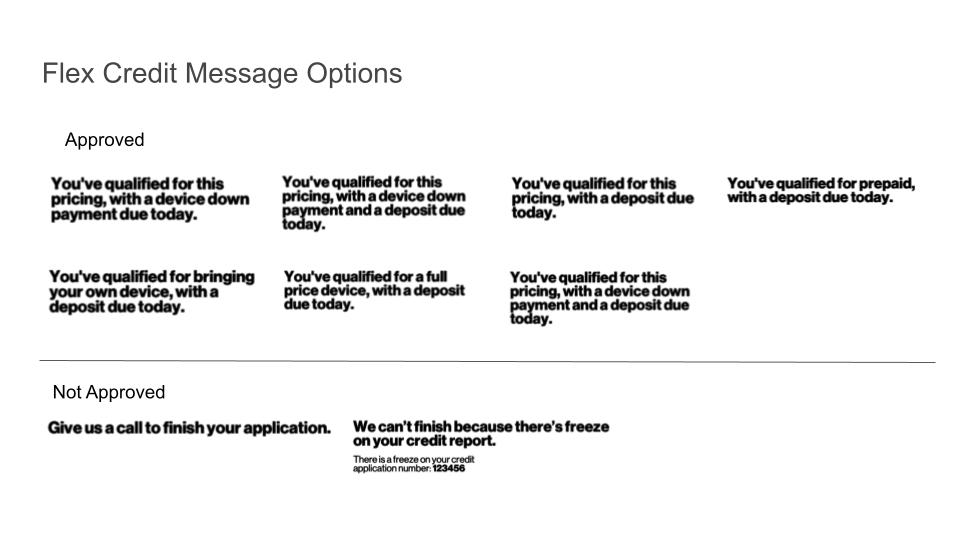 Flex Credit Message Options

Approved

You've qualified for this pricing, with a device down payment due today.

You've qualified for this pricing, with a device down payment and a deposit due today.

You've qualified for this pricing, with a deposit due today.

You've qualified for prepaid, with a deposit due today.

You've qualified for bringing your own device, with a deposit due today.

You've qualified for a full price device, with a deposit due today.

You've qualified for this pricing, with a device down payment and a deposit due today.

Not Approved

Give us a call to finish your application.

We can't finish because there's freeze on your credit report.

There is a freeze on your credit application number: 123456